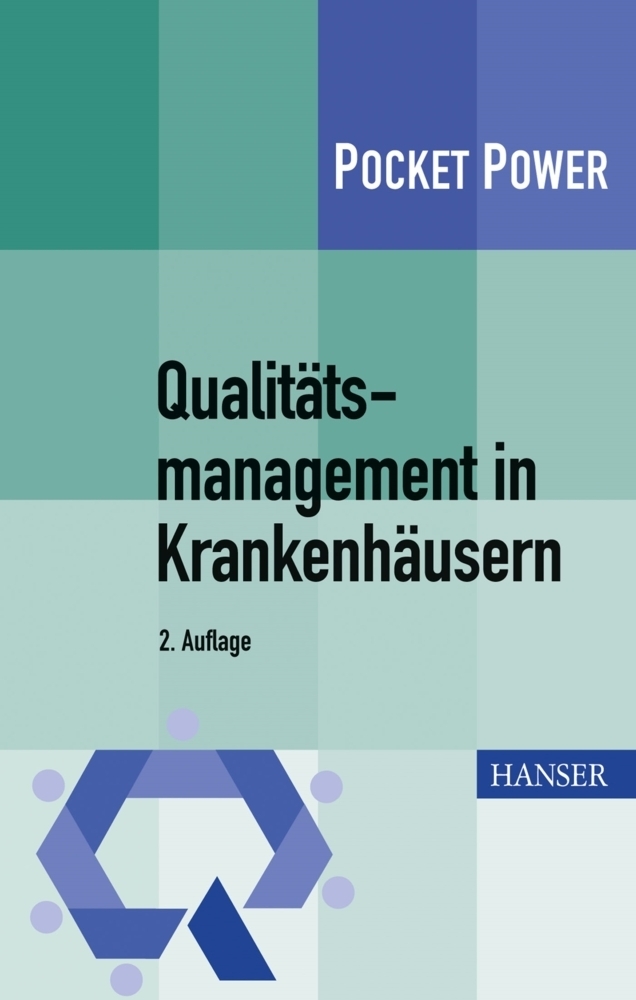 POCKET POWER

Qualitätsmanagement in Krankenhäusern

2. Auflage

HANSER